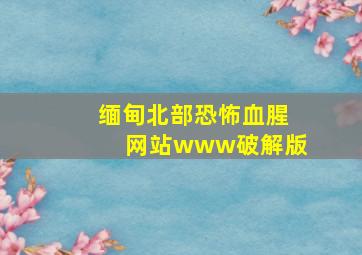 缅甸北部恐怖血腥网站www破解版